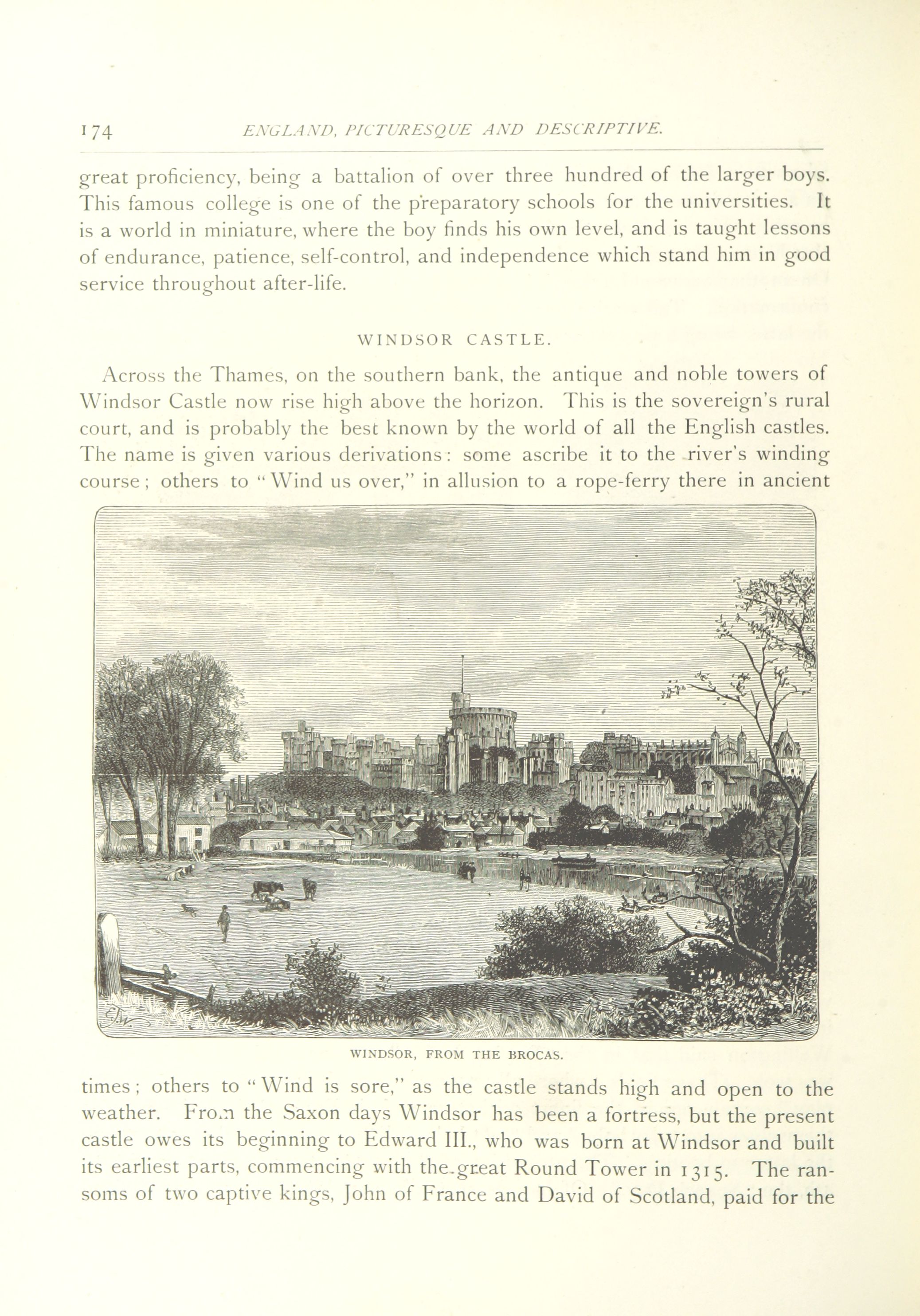 174 ENGLAND, PICTURESQUE AND DESCRIPTIVE.

great proficiency, being a battalion of over three hundred of the larger boys. This famous college is one of the preparatory schools for the universities. It is a world in miniature, where the boy finds his own level, and is taught lessons of endurance, patience, self-control, and independence which stand him in good service throughout after-life.

WINDSOR CASTLE.

Across the Thames, on the southern bank, the antique and noble towers of Windsor Castle now rise high above the horizon. This is the sovereign's rural court, and is probably the best known by the world of all the English castles. The name is given various derivations: some ascribe it to the river's winding course; others to "Wind us over," in allusion to a rope-ferry there in ancient

WINDSOR, FROM THE BROCAS.

times; others to "Wind is sore," as the castle stands high and open to the weather. From the Saxon days Windsor has been a fortress, but the present castle owes its beginning to Edward III., who was born at Windsor and built its earliest parts, commencing with the great Round Tower in 1315. The ransoms of two captive kings, John of France and David of Scotland, paid for the